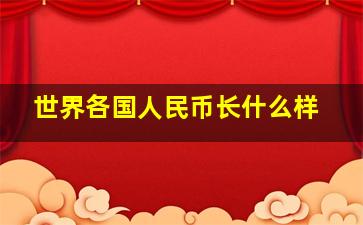 世界各国人民币长什么样